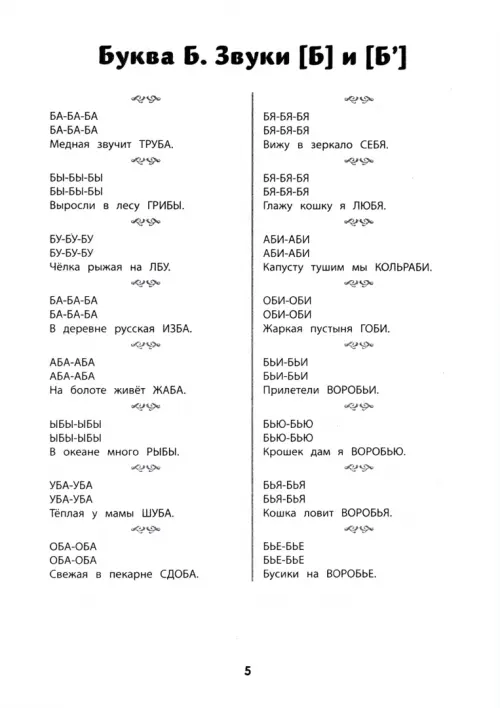 Буква Б. Звуки [Б] и [Б']

БА-БА-БА
БА-БА-БА
Медная звучит ТРУБА.

БЫ-БЫ-БЫ
БЫ-БЫ-БЫ
Выросли в лесу ГРИБЫ.

БУ-БУ-БУ
БУ-БУ-БУ
Чёлка рыжая на ЛБУ.

БА-БА-БА
БА-БА-БА
В деревне русская ИЗБА.

АБА-АБА
АБА-АБА
На болоте живёт ЖАБА.

ЫБЫ-ЫБЫ
ЫБЫ-ЫБЫ
В океане много РЫБЫ.

УБА-УБА
УБА-УБА
Тёплая у мамы ШУБА.

ОБА-ОБА
ОБА-ОБА
Свежая в пекарне СДОБА.

БЯ-БЯ-БЯ
БЯ-БЯ-БЯ
Вижу в зеркало СЕБЯ.

БЯ-БЯ-БЯ
БЯ-БЯ-БЯ
Глажу кошку я ЛЮБЯ.

АБИ-АБИ
АБИ-АБИ
Капусту тушим мы КОЛЬРАБИ.

ОБИ-ОБИ
ОБИ-ОБИ
Жаркая пустыня ГОБИ.

БЬИ-БЬИ
БЬИ-БЬИ
Прилетели ВОРОБЬИ.

БЬЮ-БЬЮ
БЬЮ-БЬЮ
Крошек дам я ВОРОБЬЮ.

БЬЯ-БЬЯ
БЬЯ-БЬЯ
Кошка ловит ВОРОБЬЯ.

БЬЕ-БЬЕ
БЬЕ-БЬЕ
Бусики на ВОРОБЬЕ.

5